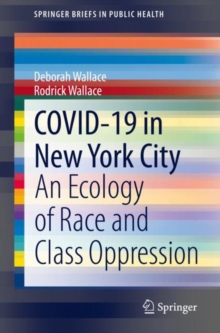 SPRINGER BRIEFS IN PUBLIC HEALTH

Deborah Wallace
Rodrick Wallace

COVID-19 in New York City
An Ecology of Race and Class Oppression

Springer